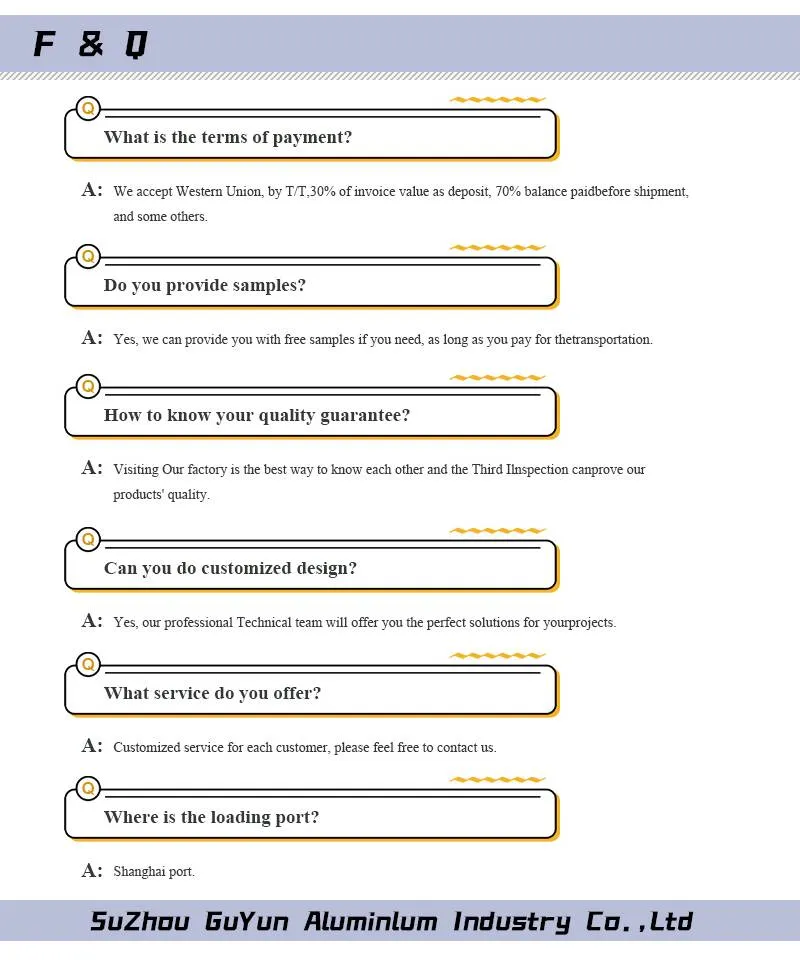 F & Q

Q
What is the terms of payment?

A: We accept Western Union, by T/T,30% of invoice value as deposit, 70% balance paidbefore shipment, and some others.

Q
Do you provide samples?

A: Yes, we can provide you with free samples if you need, as long as you pay for thetransportation.

Q
How to know your quality guarantee?

A: Visiting Our factory is the best way to know each other and the Third IInspection canprove our products' quality.

Q
Can you do customized design?

A: Yes, our professional Technical team will offer you the perfect solutions for yourprojects.

Q
What service do you offer?

A: Customized service for each customer, please feel free to contact us.

Q
Where is the loading port?

A: Shanghai port.

SuZhou GuYun Aluminlum Industry Co.,Ltd